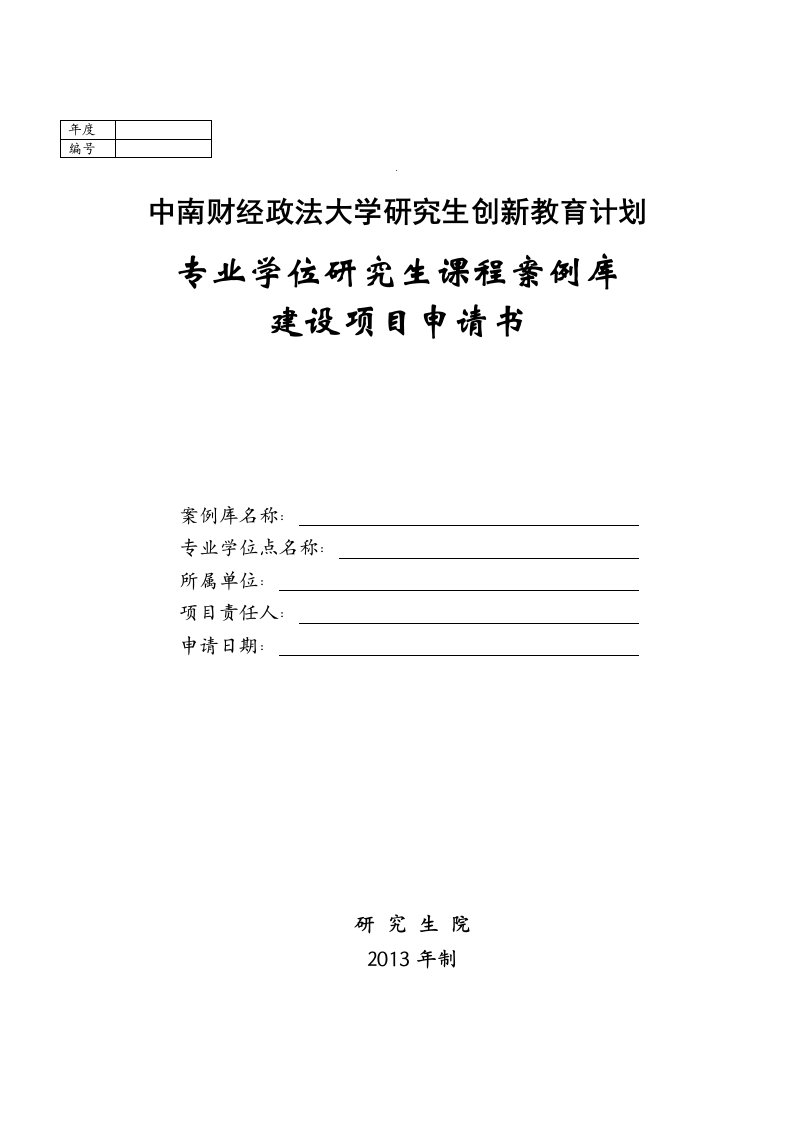 | 年度 | |
|---|---|
| 编号 | |

中南财经政法大学研究生创新教育计划

专业学位研究生课程案例库

建设项目申请书

案例库名称：

专业学位点名称：

所属单位：

项目责任人：

申请日期：

研 究 生 院

2013 年制